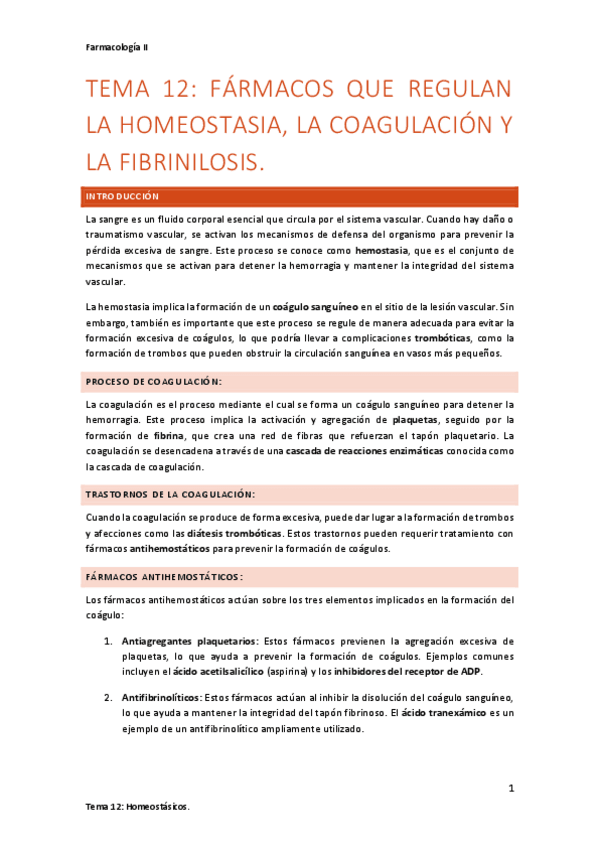 Farmacología II

TEMA 12: FÁRMACOS QUE REGULAN LA HOMEOSTASIA, LA COAGULACIÓN Y LA FIBRINILOSIS.

INTRODUCCIÓN

La sangre es un fluido corporal esencial que circula por el sistema vascular. Cuando hay daño o traumatismo vascular, se activan los mecanismos de defensa del organismo para prevenir la pérdida excesiva de sangre. Este proceso se conoce como hemostasia, que es el conjunto de mecanismos que se activan para detener la hemorragia y mantener la integridad del sistema vascular.

La hemostasia implica la formación de un coágulo sanguíneo en el sitio de la lesión vascular. Sin embargo, también es importante que este proceso se regule de manera adecuada para evitar la formación excesiva de coágulos, lo que podría llevar a complicaciones trombóticas, como la formación de trombos que pueden obstruir la circulación sanguínea en vasos más pequeños.

PROCESO DE COAGULACIÓN:

La coagulación es el proceso mediante el cual se forma un coágulo sanguíneo para detener la hemorragia. Este proceso implica la activación y agregación de plaquetas, seguido por la formación de fibrina, que crea una red de fibras que refuerzan el tapón plaquetario. La coagulación se desencadena a través de una cascada de reacciones enzimáticas conocida como la cascada de coagulación.

TRASTORNOS DE LA COAGULACIÓN:

Cuando la coagulación se produce de forma excesiva, puede dar lugar a la formación de trombos y afecciones como las diátesis trombóticas. Estos trastornos pueden requerir tratamiento con fármacos antihemostáticos para prevenir la formación de coágulos.

FÁRMACOS ANTIHEMOSTÁTICOS:

Los fármacos antihemostáticos actúan sobre los tres elementos implicados en la formación del coágulo:

1. Antiagregantes plaquetarios: Estos fármacos previenen la agregación excesiva de plaquetas, lo que ayuda a prevenir la formación de coágulos. Ejemplos comunes incluyen el ácido acetilsalicílico (aspirina) y los inhibidores del receptor de ADP.

2. Antifibrinolíticos: Estos fármacos actúan al inhibir la disolución del coágulo sanguíneo, lo que ayuda a mantener la integridad del tapón fibrinoso. El ácido tranexámico es un ejemplo de un antifibrinolítico ampliamente utilizado.

1

Tema 12: Homeostásicos.